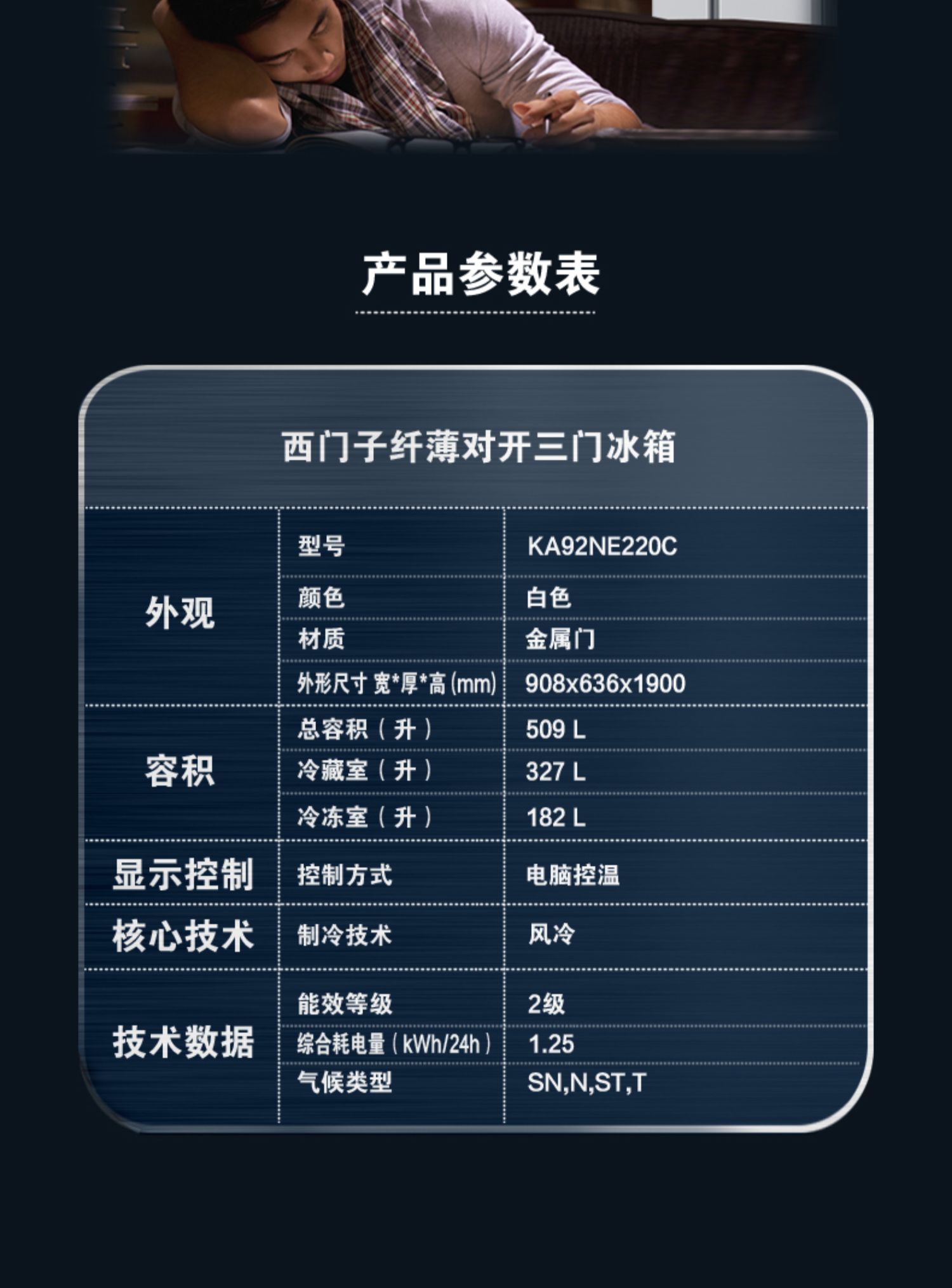 产品参数表

西门子纤薄对开三门冰箱

| 外观 | 型号 | KA92NE220C |
|---|---|---|
| | 颜色 | 白色 |
| | 材质 | 金属门 |
| | 外形尺寸 宽*厚*高(mm) | 908x636x1900 |
| 容积 | 总容积（升） | 509 L |
| | 冷藏室（升） | 327 L |
| | 冷冻室（升） | 182 L |
| 显示控制 | 控制方式 | 电脑控温 |
| 核心技术 | 制冷技术 | 风冷 |
| 技术数据 | 能效等级 | 2级 |
| | 综合耗电量（kWh/24h） | 1.25 |
| | 气候类型 | SN,N,ST,T |